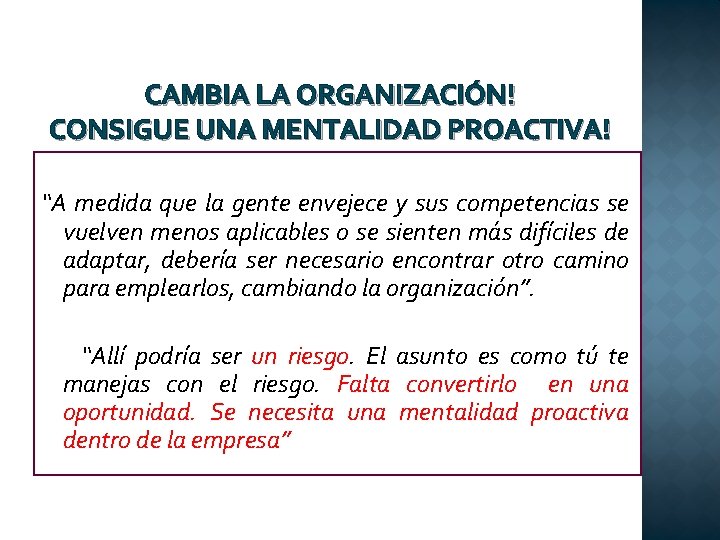 CAMBIA LA ORGANIZACIÓN!
CONSIGUE UNA MENTALIDAD PROACTIVA!

"A medida que la gente envejece y sus competencias se vuelven menos aplicables o se sienten más difíciles de adaptar, debería ser necesario encontrar otro camino para emplearlos, cambiando la organización".

"Allí podría ser un riesgo. El asunto es como tú te manejas con el riesgo. Falta convertirlo en una oportunidad. Se necesita una mentalidad proactiva dentro de la empresa"